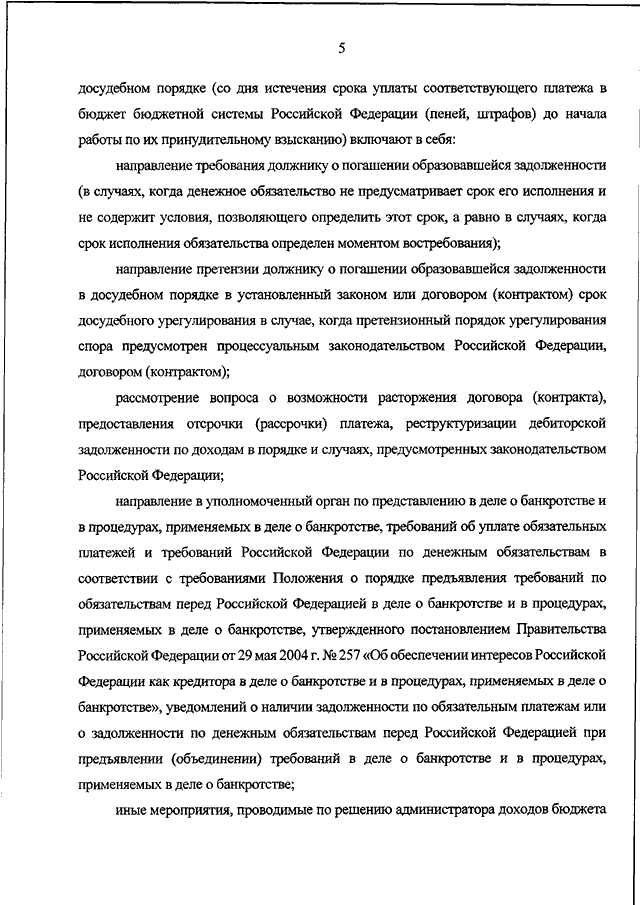 5

досудебном порядке (со дня истечения срока уплаты соответствующего платежа в бюджет бюджетной системы Российской Федерации (пеней, штрафов) до начала работы по их принудительному взысканию) включают в себя:

направление требования должнику о погашении образовавшейся задолженности (в случаях, когда денежное обязательство не предусматривает срок его исполнения и не содержит условия, позволяющего определить этот срок, а равно в случаях, когда срок исполнения обязательства определен моментом востребования);

направление претензии должнику о погашении образовавшейся задолженности в досудебном порядке в установленный законом или договором (контрактом) срок досудебного урегулирования в случае, когда претензионный порядок урегулирования спора предусмотрен процессуальным законодательством Российской Федерации, договором (контрактом);

рассмотрение вопроса о возможности расторжения договора (контракта), предоставления отсрочки (рассрочки) платежа, реструктуризации дебиторской задолженности по доходам в порядке и случаях, предусмотренных законодательством Российской Федерации;

направление в уполномоченный орган по представлению в деле о банкротстве и в процедурах, применяемых в деле о банкротстве, требований об уплате обязательных платежей и требований Российской Федерации по денежным обязательствам в соответствии с требованиями Положения о порядке предъявления требований по обязательствам перед Российской Федерацией в деле о банкротстве и в процедурах, применяемых в деле о банкротстве, утвержденного постановлением Правительства Российской Федерации от 29 мая 2004 г. № 257 «Об обеспечении интересов Российской Федерации как кредитора в деле о банкротстве и в процедурах, применяемых в деле о банкротстве», уведомлений о наличии задолженности по обязательным платежам или о задолженности по денежным обязательствам перед Российской Федерацией при предъявлении (объединении) требований в деле о банкротстве и в процедурах, применяемых в деле о банкротстве;

иные мероприятия, проводимые по решению администратора доходов бюджета